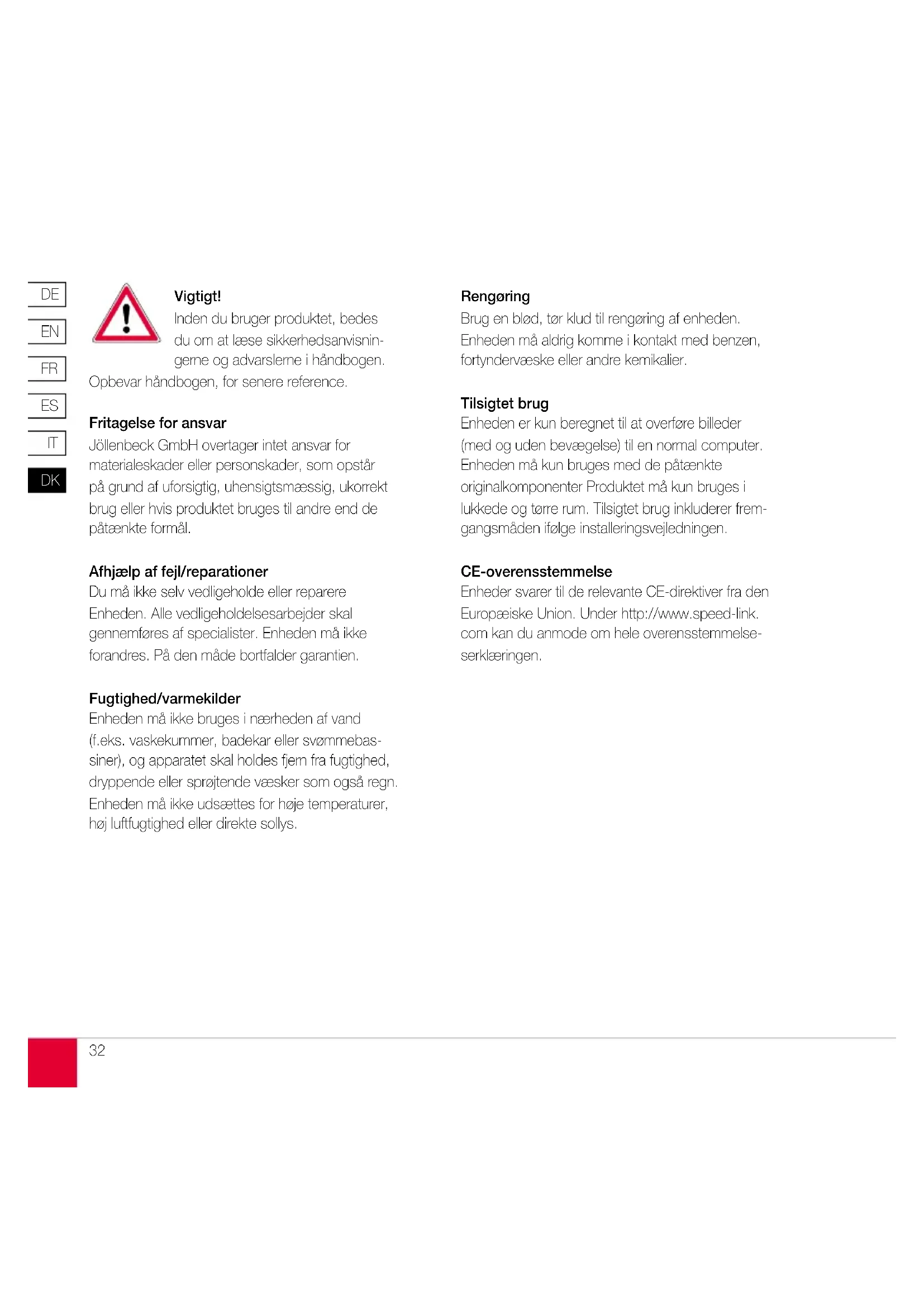 DE

EN

FR

ES

IT

DK

Vigtigt!
Inden du bruger produktet, bedes du om at læse sikkerhedsanvisningerne og advarslerne i håndbogen. Opbevar håndbogen, for senere reference.

Fritagelse for ansvar
Jöllenbeck GmbH overtager intet ansvar for materialeskader eller personskader, som opstår på grund af uforsigtig, uhensigtsmæssig, ukorrekt brug eller hvis produktet bruges til andre end de påtænkte formål.

Afhjælp af fejl/reparationer
Du må ikke selv vedligeholde eller reparere Enheden. Alle vedligeholdelsesarbejder skal gennemføres af specialister. Enheden må ikke forandres. På den måde bortfalder garantien.

Fugtighed/varmekilder
Enheden må ikke bruges i nærheden af vand (f.eks. vaskekummer, badekar eller svømmebassiner), og apparatet skal holdes fjern fra fugtighed, dryppende eller sprøjtende væsker som også regn. Enheden må ikke udsættes for høje temperaturer, høj luftfugtighed eller direkte sollys.

Rengøring
Brug en blød, tør klud til rengøring af enheden. Enheden må aldrig komme i kontakt med benzen, fortyndervæske eller andre kemikalier.

Tilsigtet brug
Enheden er kun beregnet til at overføre billeder (med og uden bevægelse) til en normal computer. Enheden må kun bruges med de påtænkte originalkomponenter Produktet må kun bruges i lukkede og tørre rum. Tilsigtet brug inkluderer fremgangsmåden ifølge installeringsvejledningen.

CE-overensstemmelse
Enheder svarer til de relevante CE-direktiver fra den Europæiske Union. Under http://www.speed-link.com kan du anmode om hele overensstemmelseserklæringen.

32